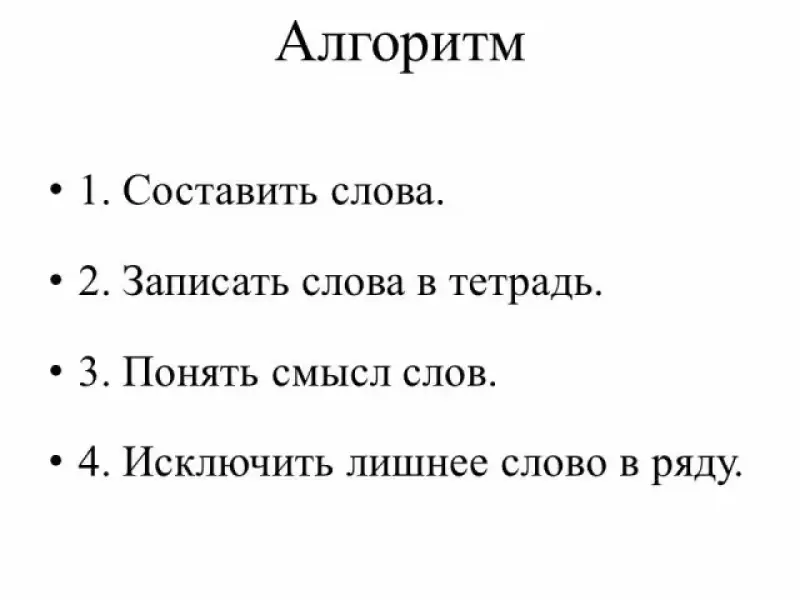 Алгоритм

• 1. Составить слова.

• 2. Записать слова в тетрадь.

• 3. Понять смысл слов.

• 4. Исключить лишнее слово в ряду.